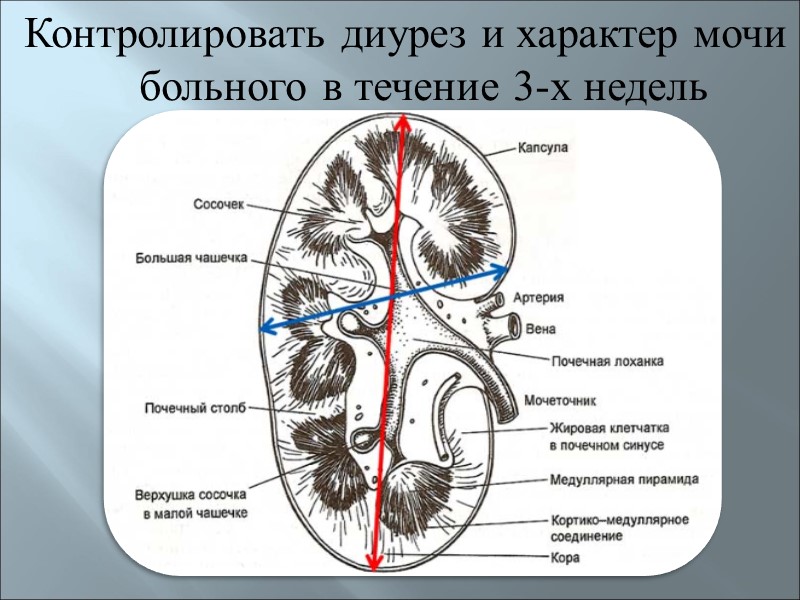 Контролировать диурез и характер мочи больного в течение 3-х недель

Сосочек

Большая чашечка

Почечный столб

Верхушка сосочка
в малой чашечке

Капсула

Артерия

Вена

Почечная лоханка

Мочеточник

Жировая клетчатка
в почечном синусе

Медуллярная пирамида

Кортико–медуллярное
соединение

Кора